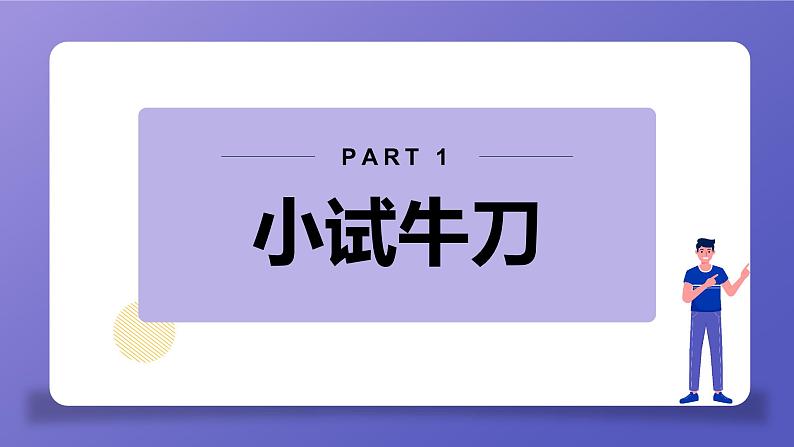 PART 1

小试牛刀